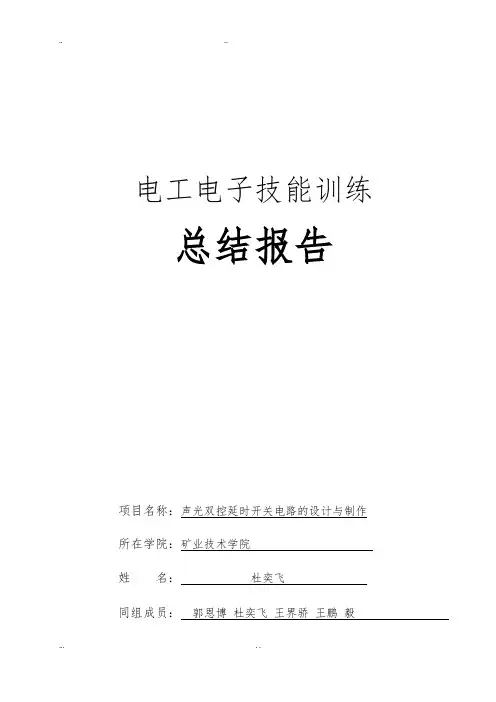 电工电子技能训练

总结报告

项目名称：声光双控延时开关电路的设计与制作

所在学院：矿业技术学院

姓 名：杜奕飞

同组成员：郭恩博 杜奕飞 王界骄 王鹏 毅